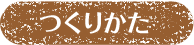 つくりかた